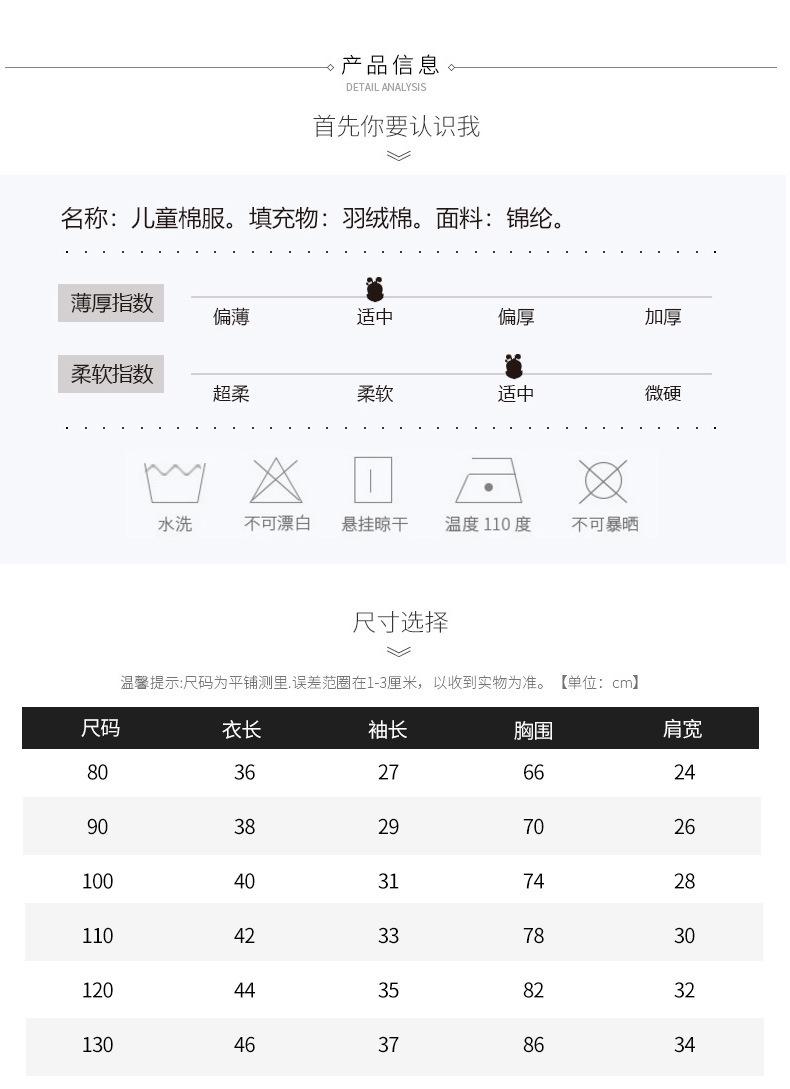 产品信息
DETAIL ANALYSIS

首先你要认识我

名称：儿童棉服。填充物：羽绒棉。面料：锦纶。

薄厚指数
偏薄 适中 偏厚 加厚

柔软指数
超柔 柔软 适中 微硬

水洗 不可漂白 悬挂晾干 温度 110 度 不可暴晒

尺寸选择

温馨提示:尺码为平铺测里.误差范圈在1-3厘米，以收到实物为准。【单位：cm】

| 尺码 | 衣长 | 袖长 | 胸围 | 肩宽 |
|---|---|---|---|---|
| 80 | 36 | 27 | 66 | 24 |
| 90 | 38 | 29 | 70 | 26 |
| 100 | 40 | 31 | 74 | 28 |
| 110 | 42 | 33 | 78 | 30 |
| 120 | 44 | 35 | 82 | 32 |
| 130 | 46 | 37 | 86 | 34 |